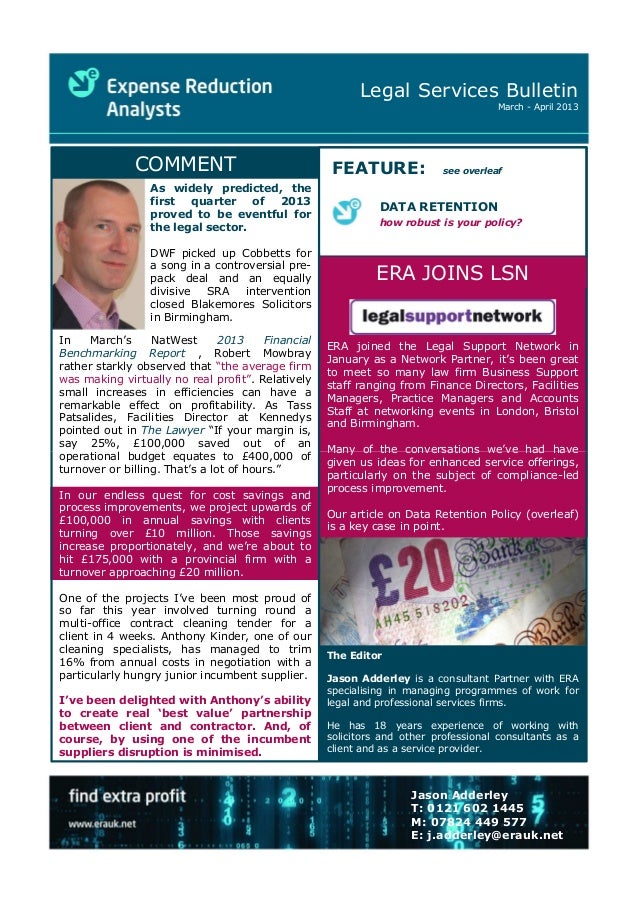 Expense Reduction Analysts

Legal Services Bulletin
March - April 2013

COMMENT

As widely predicted, the first quarter of 2013 proved to be eventful for the legal sector.

DWF picked up Cobbetts for a song in a controversial pre-pack deal and an equally divisive SRA intervention closed Blakemores Solicitors in Birmingham.

In March's NatWest 2013 Financial Benchmarking Report , Robert Mowbray rather starkly observed that "the average firm was making virtually no real profit". Relatively small increases in efficiencies can have a remarkable effect on profitability. As Tass Patsalides, Facilities Director at Kennedys pointed out in The Lawyer "If your margin is, say 25%, £100,000 saved out of an operational budget equates to £400,000 of turnover or billing. That's a lot of hours."

In our endless quest for cost savings and process improvements, we project upwards of £100,000 in annual savings with clients turning over £10 million. Those savings increase proportionately, and we're about to hit £175,000 with a provincial firm with a turnover approaching £20 million.

One of the projects I've been most proud of so far this year involved turning round a multi-office contract cleaning tender for a client in 4 weeks. Anthony Kinder, one of our cleaning specialists, has managed to trim 16% from annual costs in negotiation with a particularly hungry junior incumbent supplier.

I've been delighted with Anthony's ability to create real 'best value' partnership between client and contractor. And, of course, by using one of the incumbent suppliers disruption is minimised.

FEATURE: see overleaf

DATA RETENTION
how robust is your policy?

ERA JOINS LSN

legalsupportnetwork

ERA joined the Legal Support Network in January as a Network Partner, it's been great to meet so many law firm Business Support staff ranging from Finance Directors, Facilities Managers, Practice Managers and Accounts Staff at networking events in London, Bristol and Birmingham.

Many of the conversations we've had have given us ideas for enhanced service offerings, particularly on the subject of compliance-led process improvement.

Our article on Data Retention Policy (overleaf) is a key case in point.

£20
AH45 518202

The Editor

Jason Adderley is a consultant Partner with ERA specialising in managing programmes of work for legal and professional services firms.

He has 18 years experience of working with solicitors and other professional consultants as a client and as a service provider.

find extra profit
www.erauk.net

Jason Adderley
T: 0121 602 1445
M: 07824 449 577
E: j.adderley@erauk.net